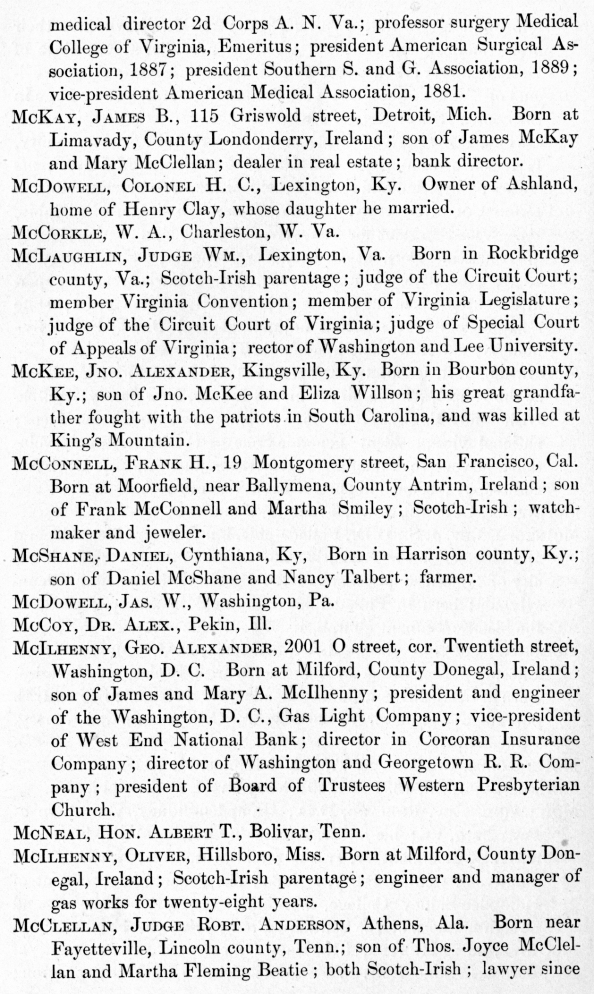 medical director 2d Corps A. N. Va.; professor surgery Medical College of Virginia, Emeritus; president American Surgical Association, 1887; president Southern S. and G. Association, 1889; vice-president American Medical Association, 1881.

McKay, James B., 115 Griswold street, Detroit, Mich. Born at Limavady, County Londonderry, Ireland; son of James McKay and Mary McClellan; dealer in real estate; bank director.

McDowell, Colonel H. C., Lexington, Ky. Owner of Ashland, home of Henry Clay, whose daughter he married.

McCorkle, W. A., Charleston, W. Va.

McLaughlin, Judge Wm., Lexington, Va. Born in Rockbridge county, Va.; Scotch-Irish parentage; judge of the Circuit Court; member Virginia Convention; member of Virginia Legislature; judge of the Circuit Court of Virginia; judge of Special Court of Appeals of Virginia; rector of Washington and Lee University.

McKee, Jno. Alexander, Kingsville, Ky. Born in Bourbon county, Ky.; son of Jno. McKee and Eliza Willson; his great grandfather fought with the patriots in South Carolina, and was killed at King's Mountain.

McConnell, Frank H., 19 Montgomery street, San Francisco, Cal. Born at Moorfield, near Ballymena, County Antrim, Ireland; son of Frank McConnell and Martha Smiley; Scotch-Irish; watchmaker and jeweler.

McShane, Daniel, Cynthiana, Ky, Born in Harrison county, Ky.; son of Daniel McShane and Nancy Talbert; farmer.

McDowell, Jas. W., Washington, Pa.

McCoy, Dr. Alex., Pekin, Ill.

McIlhenny, Geo. Alexander, 2001 O street, cor. Twentieth street, Washington, D. C. Born at Milford, County Donegal, Ireland; son of James and Mary A. McIlhenny; president and engineer of the Washington, D. C., Gas Light Company; vice-president of West End National Bank; director in Corcoran Insurance Company; director of Washington and Georgetown R. R. Company; president of Board of Trustees Western Presbyterian Church.

McNeal, Hon. Albert T., Bolivar, Tenn.

McIlhenny, Oliver, Hillsboro, Miss. Born at Milford, County Donegal, Ireland; Scotch-Irish parentage; engineer and manager of gas works for twenty-eight years.

McClellan, Judge Robt. Anderson, Athens, Ala. Born near Fayetteville, Lincoln county, Tenn.; son of Thos. Joyce McClellan and Martha Fleming Beatie; both Scotch-Irish; lawyer since